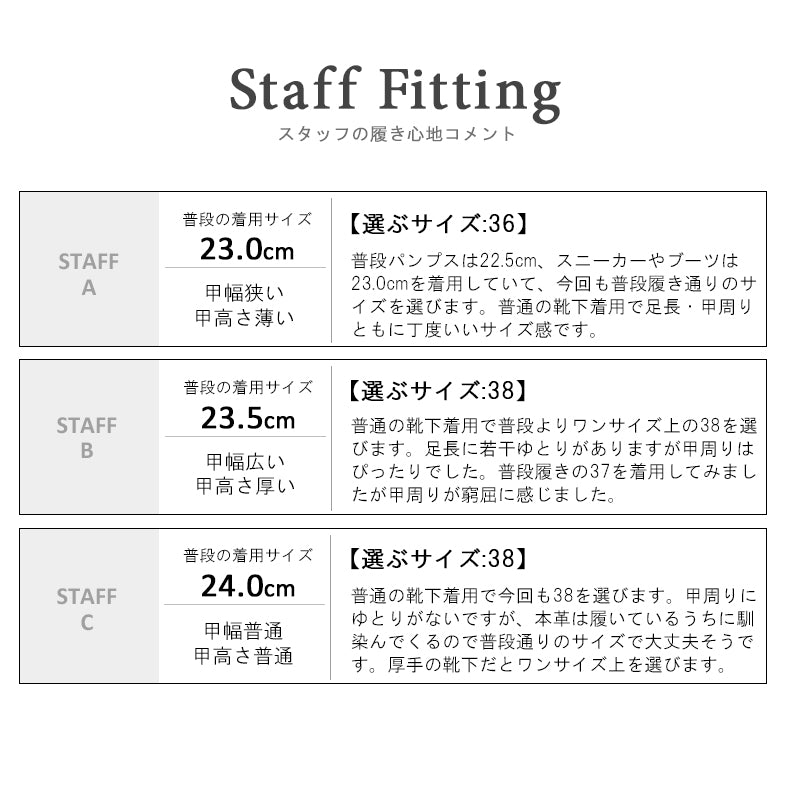 Staff Fitting
スタッフの履き心地コメント

STAFF
A

普段の着用サイズ
23.0cm

甲幅狭い
甲高さ薄い

【選ぶサイズ:36】
普段パンプスは22.5cm、スニーカーやブーツは23.0cmを着用していて、今回も普段履き通りのサイズを選びます。普通の靴下着用で足長・甲周りともに丁度いいサイズ感です。

STAFF
B

普段の着用サイズ
23.5cm

甲幅広い
甲高さ厚い

【選ぶサイズ:38】
普通の靴下着用で普段よりワンサイズ上の38を選びます。足長に若干ゆとりがありますが甲周りはぴったりでした。普段履きの37を着用してみましたが甲周りが窮屈に感じました。

STAFF
C

普段の着用サイズ
24.0cm

甲幅普通
甲高さ普通

【選ぶサイズ:38】
普通の靴下着用で今回も38を選びます。甲周りにゆとりがないですが、本革は履いているうちに馴染んでくるので普段通りのサイズで大丈夫そうです。厚手の靴下だとワンサイズ上を選びます。